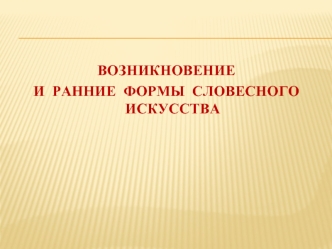 ВОЗНИКНОВЕНИЕ
И РАННИЕ ФОРМЫ СЛОВЕСНОГО ИСКУССТВА